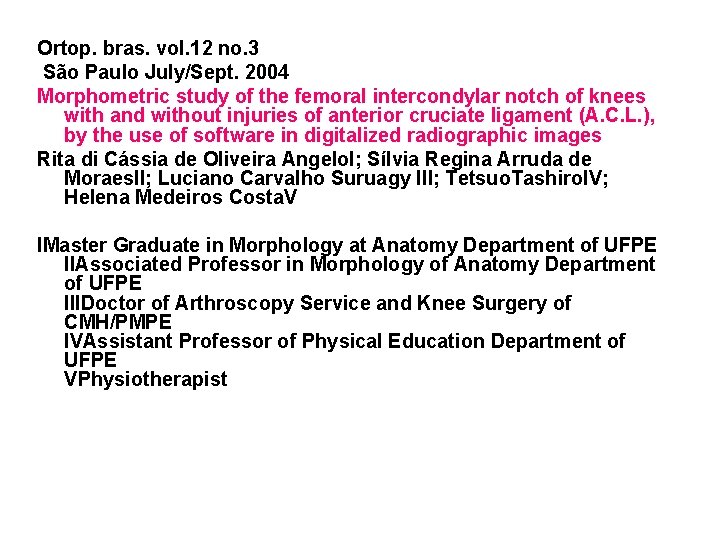 Ortop. bras. vol.12 no.3
São Paulo July/Sept. 2004

Morphometric study of the femoral intercondylar notch of knees with and without injuries of anterior cruciate ligament (A.C.L.), by the use of software in digitalized radiographic images

Rita di Cássia de Oliveira AngeloI; Sílvia Regina Arruda de MoraesII; Luciano Carvalho Suruagy III; TetsuoTashiroIV; Helena Medeiros CostaV

IMaster Graduate in Morphology at Anatomy Department of UFPE
IIAssociated Professor in Morphology of Anatomy Department of UFPE
IIIDoctor of Arthroscopy Service and Knee Surgery of CMH/PMPE
IVAssistant Professor of Physical Education Department of UFPE
VPhysiotherapist